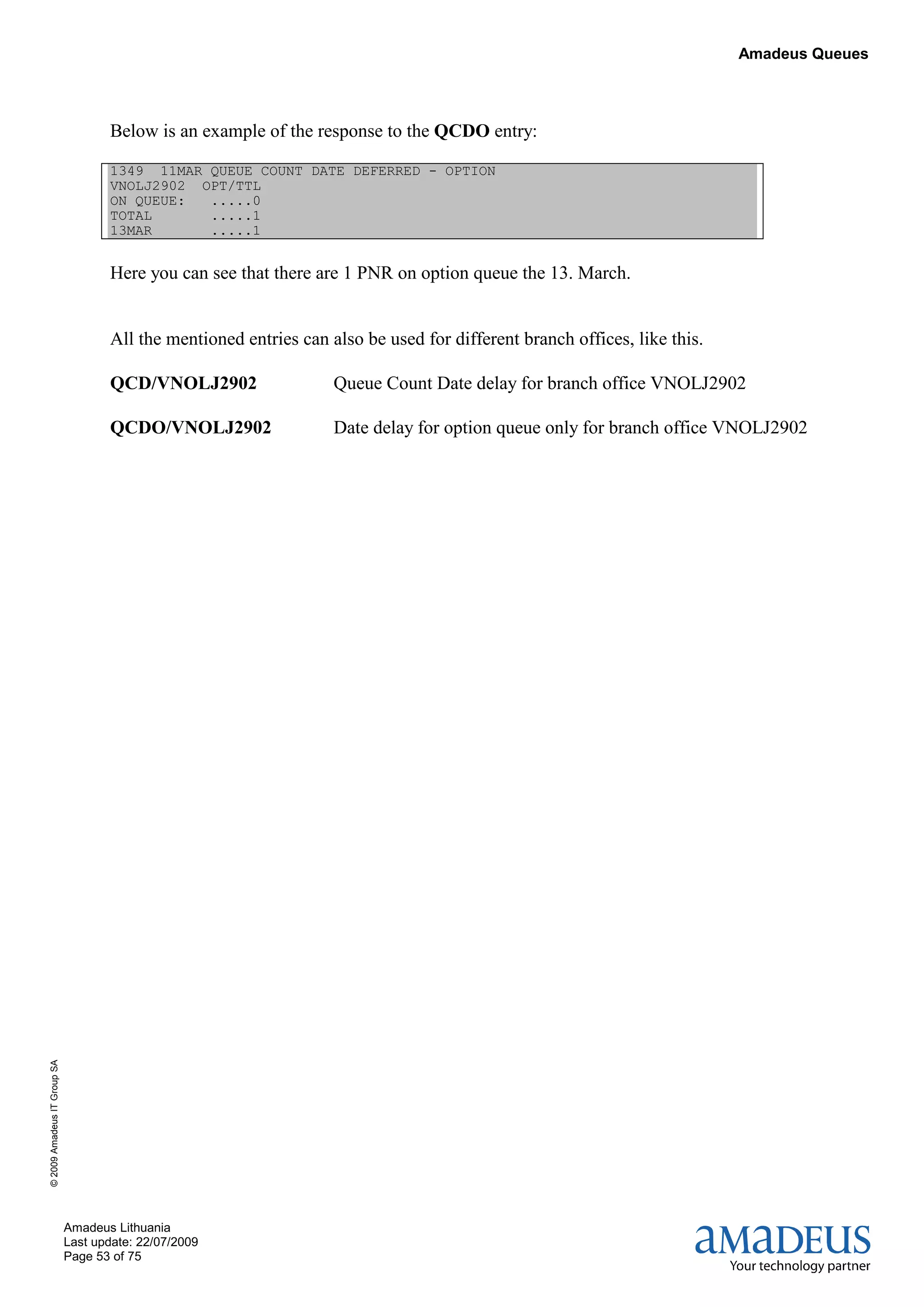 Amadeus Queues

Below is an example of the response to the QCDO entry:

1349  11MAR QUEUE COUNT DATE DEFERRED - OPTION
VNOLJ2902  OPT/TTL
ON QUEUE:   .....0
TOTAL       .....1
13MAR       .....1

Here you can see that there are 1 PNR on option queue the 13. March.

All the mentioned entries can also be used for different branch offices, like this.

QCD/VNOLJ2902 Queue Count Date delay for branch office VNOLJ2902

QCDO/VNOLJ2902 Date delay for option queue only for branch office VNOLJ2902

© 2009 Amadeus IT Group SA

Amadeus Lithuania
Last update: 22/07/2009
Page 53 of 75

amadeus
Your technology partner